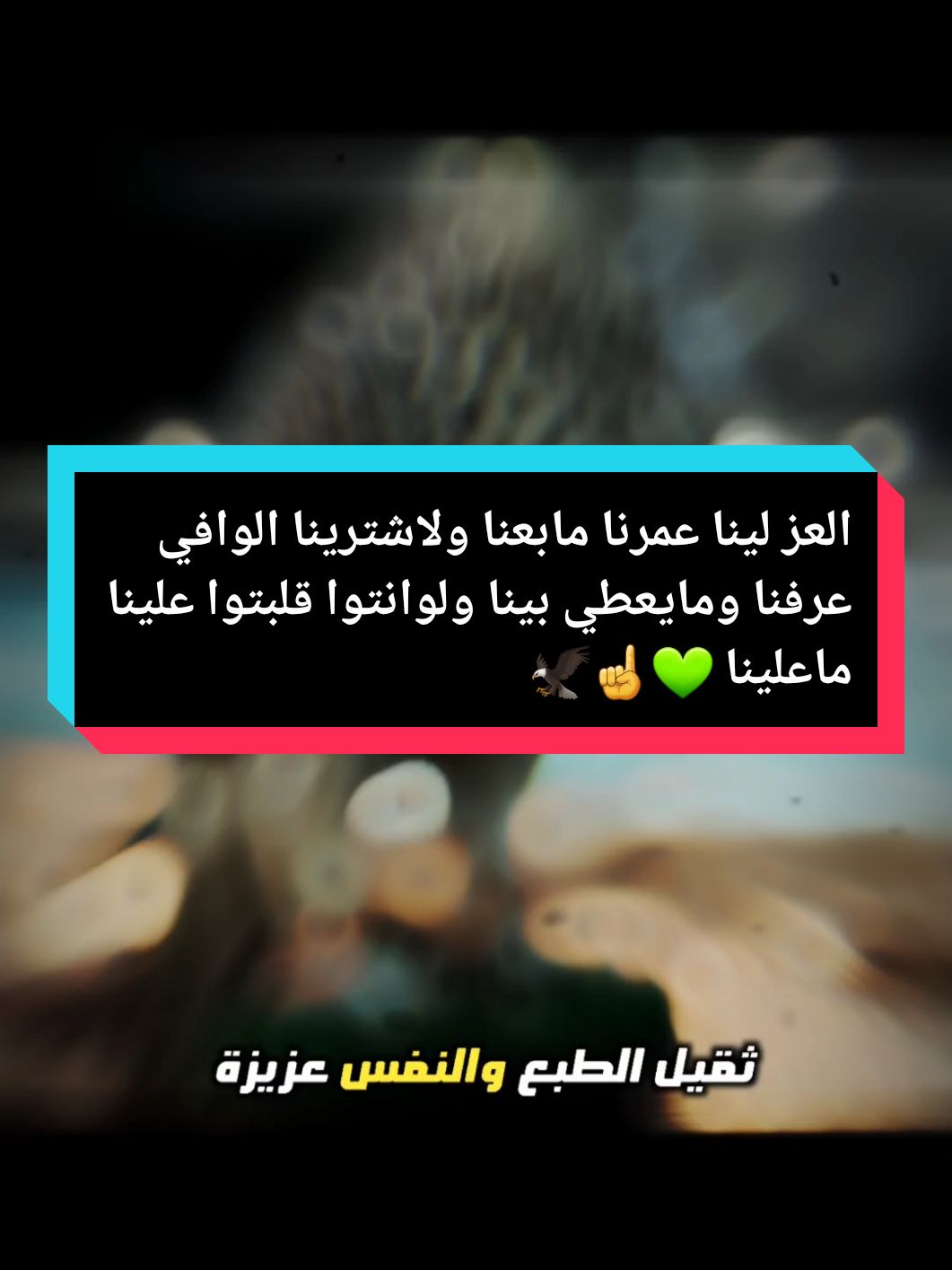 العز لينا عمرنا مابعنا ولاشترينا الوافي عرفنا ومايعطي بينا ولوانتوا قلبتوا علينا ماعلينا 💚☝️🦅

ثقيل الطبع والنفس عزيزة